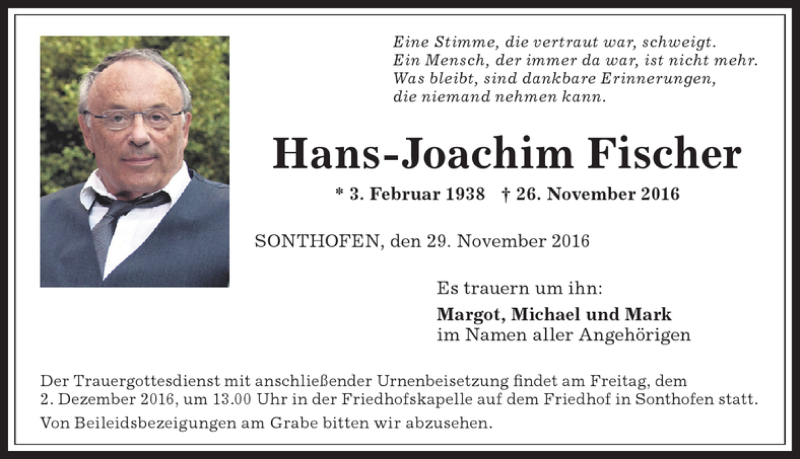 Eine Stimme, die vertraut war, schweigt.
Ein Mensch, der immer da war, ist nicht mehr.
Was bleibt, sind dankbare Erinnerungen,
die niemand nehmen kann.

Hans-Joachim Fischer

* 3. Februar 1938 † 26. November 2016

SONTHOFEN, den 29. November 2016

Es trauern um ihn:
Margot, Michael und Mark
im Namen aller Angehörigen

Der Trauergottesdienst mit anschließender Urnenbeisetzung findet am Freitag, dem 2. Dezember 2016, um 13.00 Uhr in der Friedhofskapelle auf dem Friedhof in Sonthofen statt.

Von Beileidsbezeigungen am Grabe bitten wir abzusehen.